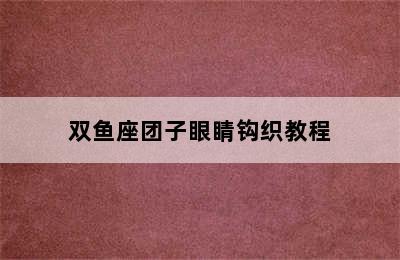 双鱼座团子眼睛钩织教程